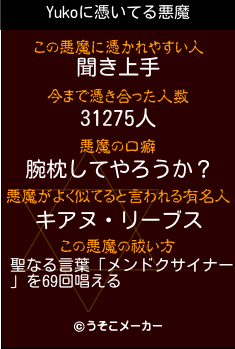 Yukoに憑いてる悪魔

この悪魔に憑かれやすい人
聞き上手

今まで憑き合った人数
31275人

悪魔の口癖
腕枕してやろうか？

悪魔がよく似てると言われる有名人
キアヌ・リーブス

この悪魔の祓い方
聖なる言葉「メンドクサイナー」を69回唱える

©うそこメーカー